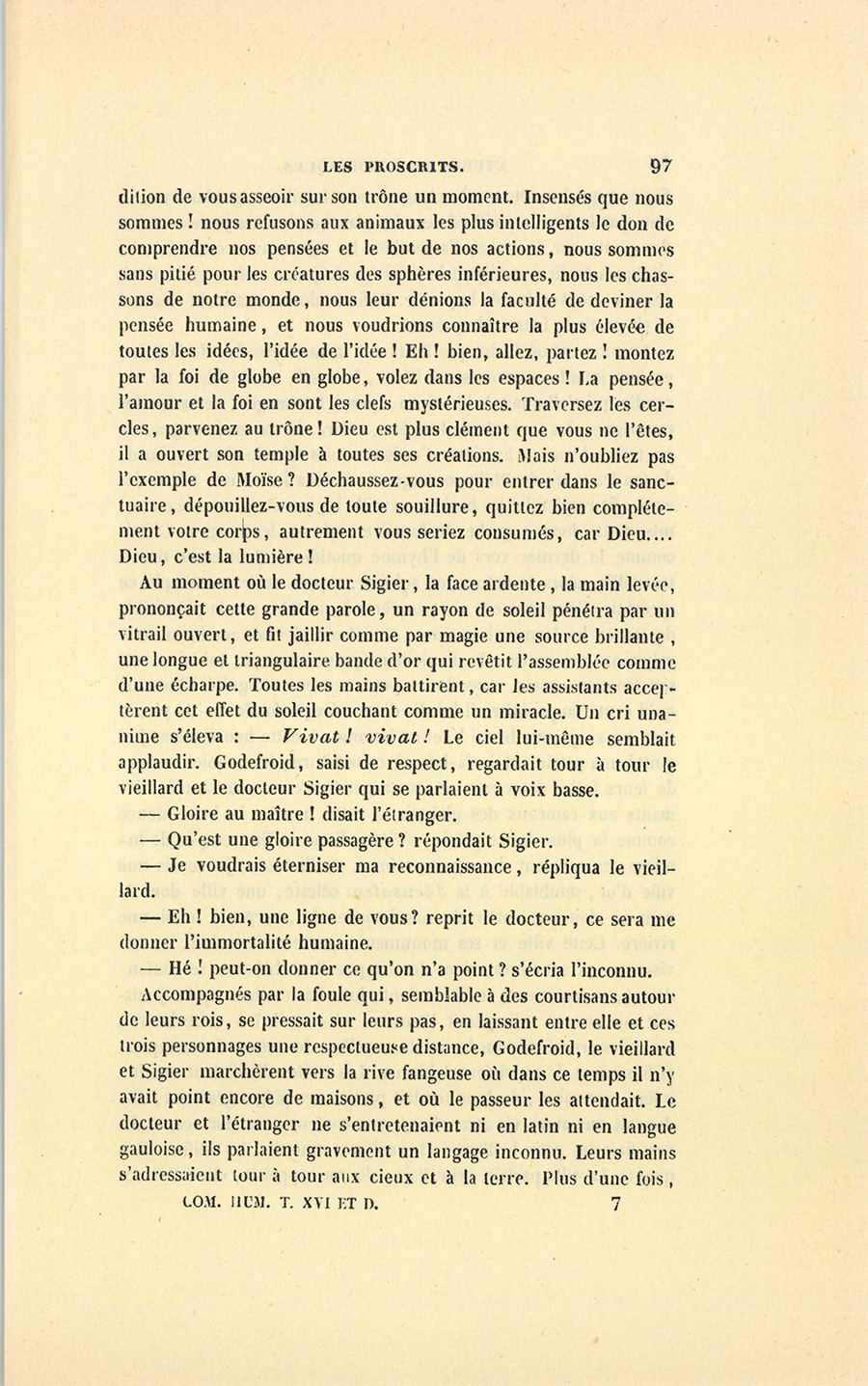 LES PROSCRITS. 97

dition de vous asseoir sur son trône un moment. Insensés que nous sommes ! nous refusons aux animaux les plus intelligents le don de comprendre nos pensées et le but de nos actions, nous sommes sans pitié pour les créatures des sphères inférieures, nous les chassons de notre monde, nous leur dénions la faculté de deviner la pensée humaine, et nous voudrions connaître la plus élevée de toutes les idées, l'idée de l'idée ! Eh ! bien, allez, partez ! montez par la foi de globe en globe, volez dans les espaces ! La pensée, l'amour et la foi en sont les clefs mystérieuses. Traversez les cercles, parvenez au trône ! Dieu est plus clément que vous ne l'êtes, il a ouvert son temple à toutes ses créations. Mais n'oubliez pas l'exemple de Moïse ? Déchaussez-vous pour entrer dans le sanctuaire, dépouillez-vous de toute souillure, quittez bien complétement votre corps, autrement vous seriez consumés, car Dieu.... Dieu, c'est la lumière !

Au moment où le docteur Sigier, la face ardente, la main levée, prononçait cette grande parole, un rayon de soleil pénétra par un vitrail ouvert, et fit jaillir comme par magie une source brillante, une longue et triangulaire bande d'or qui revêtit l'assemblée comme d'une écharpe. Toutes les mains battirent, car les assistants acceptèrent cet effet du soleil couchant comme un miracle. Un cri unanime s'éleva : — Vivat ! vivat ! Le ciel lui-même semblait applaudir. Godefroid, saisi de respect, regardait tour à tour le vieillard et le docteur Sigier qui se parlaient à voix basse.

— Gloire au maître ! disait l'étranger.

— Qu'est une gloire passagère ? répondait Sigier.

— Je voudrais éterniser ma reconnaissance, répliqua le vieillard.

— Eh ! bien, une ligne de vous ? reprit le docteur, ce sera me donner l'immortalité humaine.

— Hé ! peut-on donner ce qu'on n'a point ? s'écria l'inconnu.

Accompagnés par la foule qui, semblable à des courtisans autour de leurs rois, se pressait sur leurs pas, en laissant entre elle et ces trois personnages une respectueuse distance, Godefroid, le vieillard et Sigier marchèrent vers la rive fangeuse où dans ce temps il n'y avait point encore de maisons, et où le passeur les attendait. Le docteur et l'étranger ne s'entretenaient ni en latin ni en langue gauloise, ils parlaient gravement un langage inconnu. Leurs mains s'adressaient tour à tour aux cieux et à la terre. Plus d'une fois,

COM. HUM. T. XVI ET D. 7